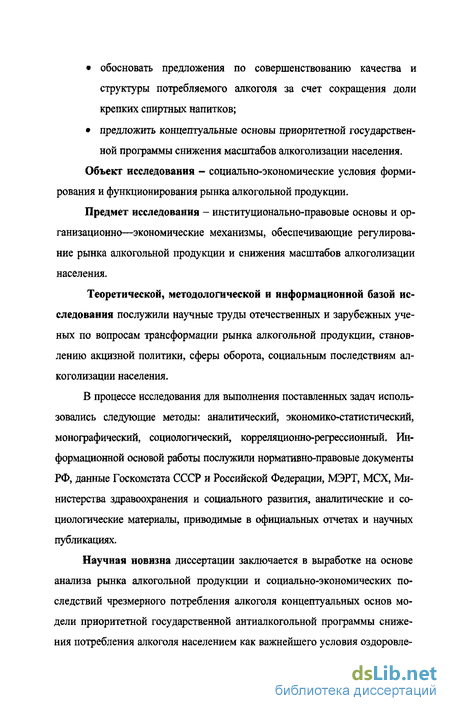 • обосновать предложения по совершенствованию качества и структуры потребляемого алкоголя за счет сокращения доли крепких спиртных напитков;

• предложить концептуальные основы приоритетной государственной программы снижения масштабов алкоголизации населения.

Объект исследования – социально-экономические условия формирования и функционирования рынка алкогольной продукции.

Предмет исследования – институционально-правовые основы и организационно—экономические механизмы, обеспечивающие регулирование рынка алкогольной продукции и снижения масштабов алкоголизации населения.

Теоретической, методологической и информационной базой исследования послужили научные труды отечественных и зарубежных ученых по вопросам трансформации рынка алкогольной продукции, становлению акцизной политики, сферы оборота, социальным последствиям алкоголизации населения.

В процессе исследования для выполнения поставленных задач использовались следующие методы: аналитический, экономико-статистический, монографический, социологический, корреляционно-регрессионный. Информационной основой работы послужили нормативно-правовые документы РФ, данные Госкомстата СССР и Российской Федерации, МЭРТ, МСХ, Министерства здравоохранения и социального развития, аналитические и социологические материалы, приводимые в официальных отчетах и научных публикациях.

Научная новизна диссертации заключается в выработке на основе анализа рынка алкогольной продукции и социально-экономических последствий чрезмерного потребления алкоголя концептуальных основ модели приоритетной государственной антиалкогольной программы снижения потребления алкоголя населением как важнейшего условия оздоровле-

dsLib.net
библиотека диссертаций